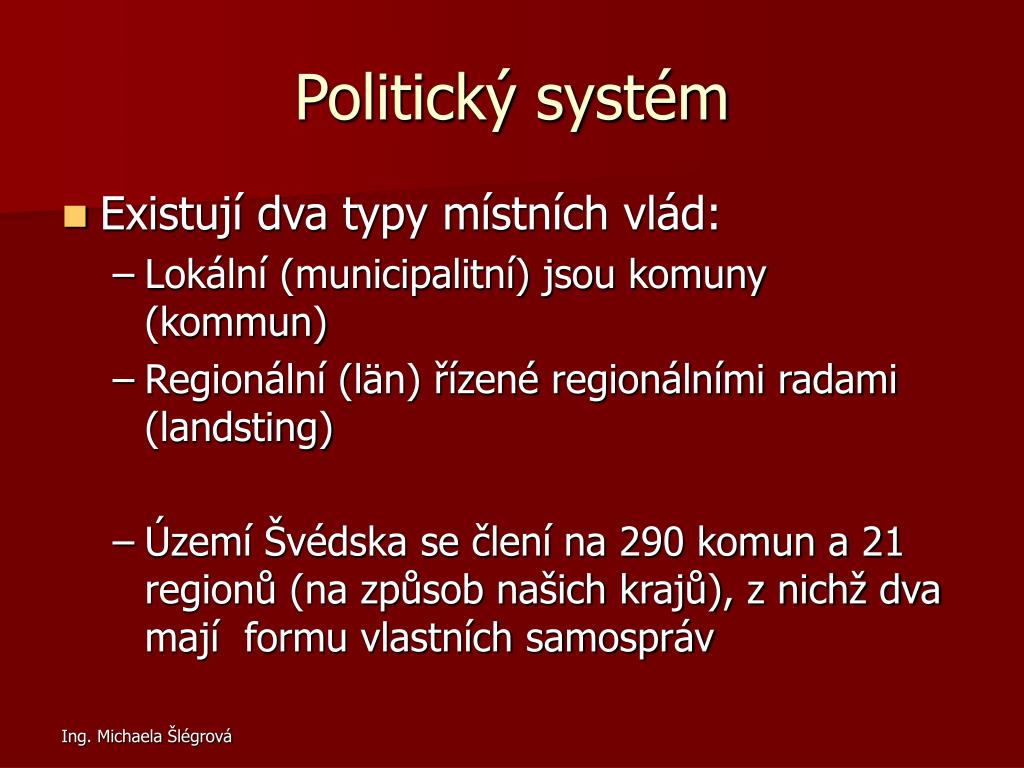 Politický systém

Existují dva typy místních vlád:

– Lokální (municipalitní) jsou komuny (kommun)

– Regionální (län) řízené regionálními radami (landsting)

– Území Švédska se člení na 290 komun a 21 regionů (na způsob našich krajů), z nichž dva mají formu vlastních samospráv

Ing. Michaela Šlégrová